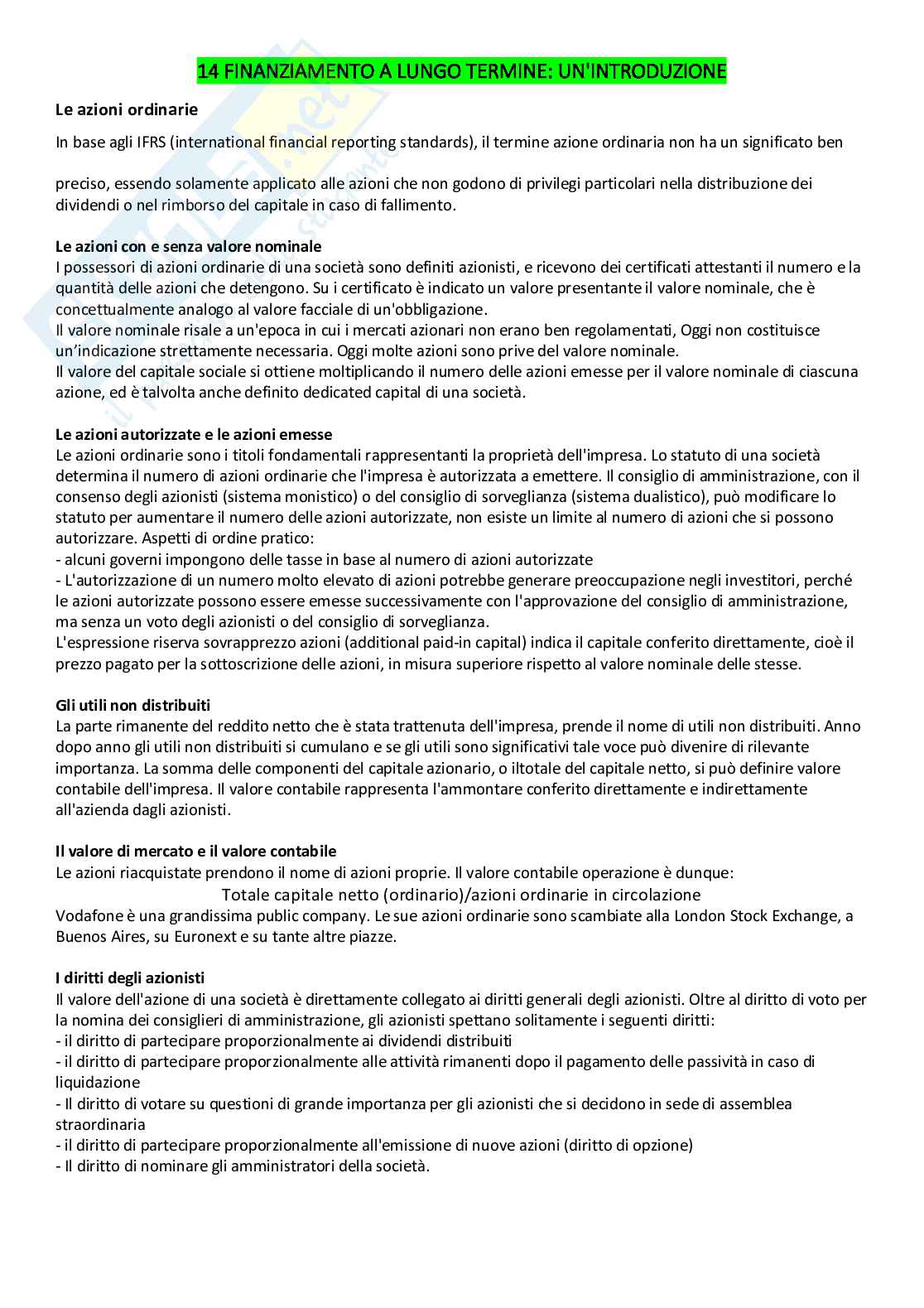 14 FINANZIAMENTO A LUNGO TERMINE: UN'INTRODUZIONE

Le azioni ordinarie

In base agli IFRS (international financial reporting standards), il termine azione ordinaria non ha un significato ben

preciso, essendo solamente applicato alle azioni che non godono di privilegi particolari nella distribuzione dei dividendi o nel rimborso del capitale in caso di fallimento.

Le azioni con e senza valore nominale
I possessori di azioni ordinarie di una società sono definiti azionisti, e ricevono dei certificati attestanti il numero e la quantità delle azioni che detengono. Su i certificato è indicato un valore presentante il valore nominale, che è concettualmente analogo al valore facciale di un'obbligazione.
Il valore nominale risale a un'epoca in cui i mercati azionari non erano ben regolamentati, Oggi non costituisce un'indicazione strettamente necessaria. Oggi molte azioni sono prive del valore nominale.
Il valore del capitale sociale si ottiene moltiplicando il numero delle azioni emesse per il valore nominale di ciascuna azione, ed è talvolta anche definito dedicated capital di una società.

Le azioni autorizzate e le azioni emesse
Le azioni ordinarie sono i titoli fondamentali rappresentanti la proprietà dell'impresa. Lo statuto di una società determina il numero di azioni ordinarie che l'impresa è autorizzata a emettere. Il consiglio di amministrazione, con il consenso degli azionisti (sistema monistico) o del consiglio di sorveglianza (sistema dualistico), può modificare lo statuto per aumentare il numero delle azioni autorizzate, non esiste un limite al numero di azioni che si possono autorizzare. Aspetti di ordine pratico:
- alcuni governi impongono delle tasse in base al numero di azioni autorizzate
- L'autorizzazione di un numero molto elevato di azioni potrebbe generare preoccupazione negli investitori, perché le azioni autorizzate possono essere emesse successivamente con l'approvazione del consiglio di amministrazione, ma senza un voto degli azionisti o del consiglio di sorveglianza.
L'espressione riserva sovrapprezzo azioni (additional paid-in capital) indica il capitale conferito direttamente, cioè il prezzo pagato per la sottoscrizione delle azioni, in misura superiore rispetto al valore nominale delle stesse.

Gli utili non distribuiti
La parte rimanente del reddito netto che è stata trattenuta dell'impresa, prende il nome di utili non distribuiti. Anno dopo anno gli utili non distribuiti si cumulano e se gli utili sono significativi tale voce può divenire di rilevante importanza. La somma delle componenti del capitale azionario, o iltotale del capitale netto, si può definire valore contabile dell'impresa. Il valore contabile rappresenta l'ammontare conferito direttamente e indirettamente all'azienda dagli azionisti.

Il valore di mercato e il valore contabile
Le azioni riacquistate prendono il nome di azioni proprie. Il valore contabile operazione è dunque:
Totale capitale netto (ordinario)/azioni ordinarie in circolazione
Vodafone è una grandissima public company. Le sue azioni ordinarie sono scambiate alla London Stock Exchange, a Buenos Aires, su Euronext e su tante altre piazze.

I diritti degli azionisti
Il valore dell'azione di una società è direttamente collegato ai diritti generali degli azionisti. Oltre al diritto di voto per la nomina dei consiglieri di amministrazione, gli azionisti spettano solitamente i seguenti diritti:
- il diritto di partecipare proporzionalmente ai dividendi distribuiti
- il diritto di partecipare proporzionalmente alle attività rimanenti dopo il pagamento delle passività in caso di liquidazione
- Il diritto di votare su questioni di grande importanza per gli azionisti che si decidono in sede di assemblea straordinaria
- il diritto di partecipare proporzionalmente all'emissione di nuove azioni (diritto di opzione)
- Il diritto di nominare gli amministratori della società.